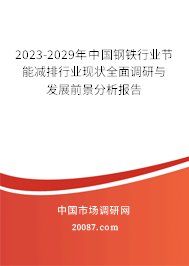 2023-2029年中国钢铁行业节能减排行业现状全面调研与发展前景分析报告

中国市场调研网

20087.com